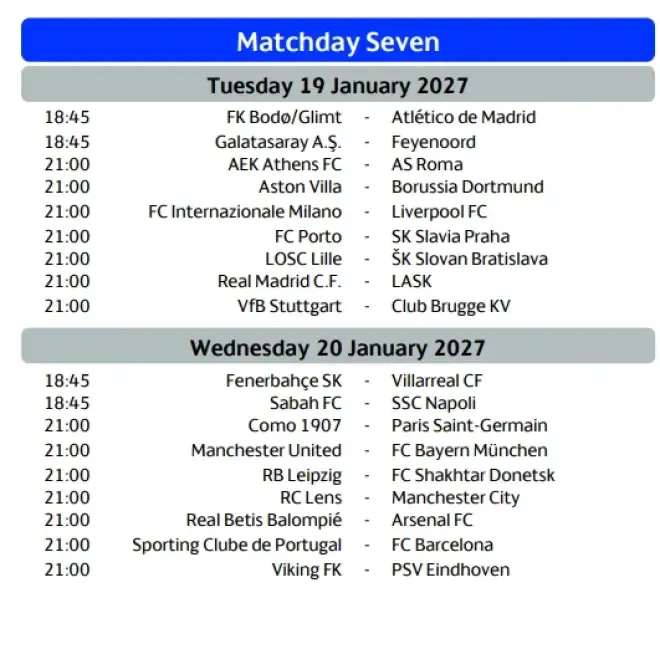 Matchday Seven

Tuesday 19 January 2027

18:45 FK Bodø/Glimt - Atlético de Madrid
18:45 Galatasaray A.Ş. - Feyenoord
21:00 AEK Athens FC - AS Roma
21:00 Aston Villa - Borussia Dortmund
21:00 FC Internazionale Milano - Liverpool FC
21:00 FC Porto - SK Slavia Praha
21:00 LOSC Lille - ŠK Slovan Bratislava
21:00 Real Madrid C.F. - LASK
21:00 VfB Stuttgart - Club Brugge KV

Wednesday 20 January 2027

18:45 Fenerbahçe SK - Villarreal CF
18:45 Sabah FC - SSC Napoli
21:00 Como 1907 - Paris Saint-Germain
21:00 Manchester United - FC Bayern München
21:00 RB Leipzig - FC Shakhtar Donetsk
21:00 RC Lens - Manchester City
21:00 Real Betis Balompié - Arsenal FC
21:00 Sporting Clube de Portugal - FC Barcelona
21:00 Viking FK - PSV Eindhoven